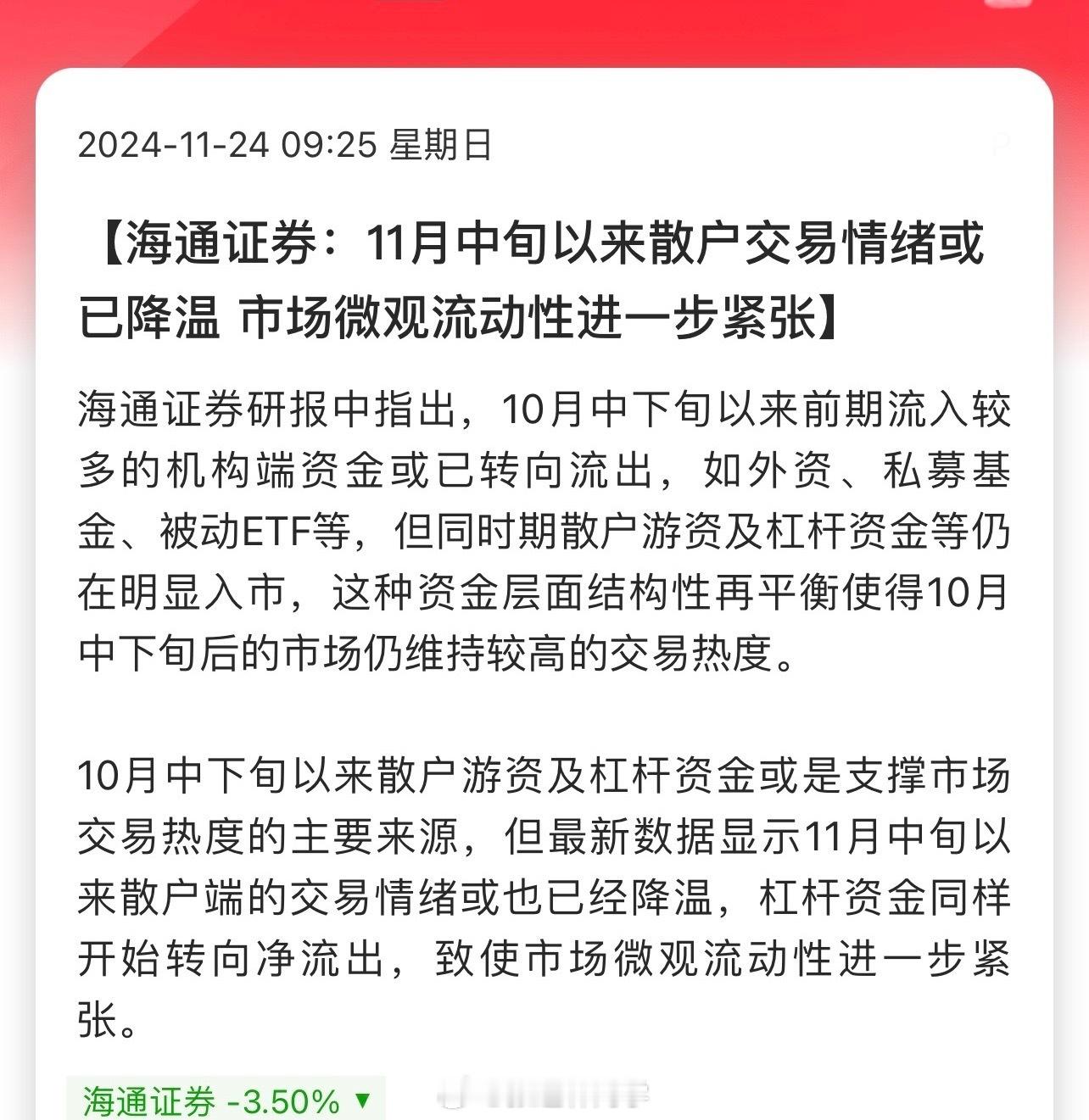 2024-11-24 09:25 星期日

【海通证券：11月中旬以来散户交易情绪或已降温 市场微观流动性进一步紧张】

海通证券研报中指出，10月中下旬以来前期流入较多的机构端资金或已转向流出，如外资、私募基金、被动ETF等，但同时期散户游资及杠杆资金等仍在明显入市，这种资金层面结构性再平衡使得10月中下旬后的市场仍维持较高的交易热度。

10月中下旬以来散户游资及杠杆资金或是支撑市场交易热度的主要来源，但最新数据显示11月中旬以来散户端的交易情绪或也已经降温，杠杆资金同样开始转向净流出，致使市场微观流动性进一步紧张。

海通证券 -3.50% ▼